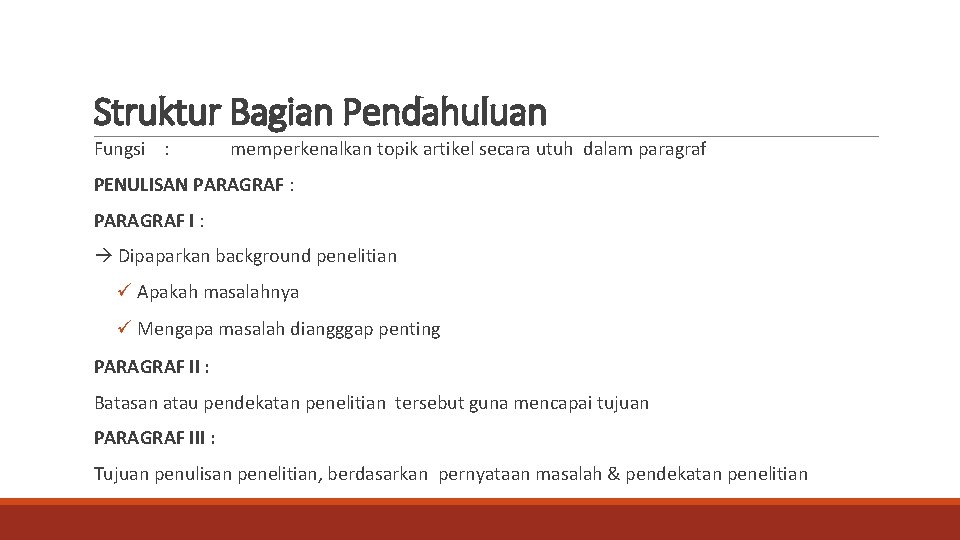 Struktur Bagian Pendahuluan

Fungsi : memperkenalkan topik artikel secara utuh dalam paragraf

PENULISAN PARAGRAF :

PARAGRAF I :

→ Dipaparkan background penelitian

✓ Apakah masalahnya

✓ Mengapa masalah diangggap penting

PARAGRAF II :

Batasan atau pendekatan penelitian tersebut guna mencapai tujuan

PARAGRAF III :

Tujuan penulisan penelitian, berdasarkan pernyataan masalah & pendekatan penelitian